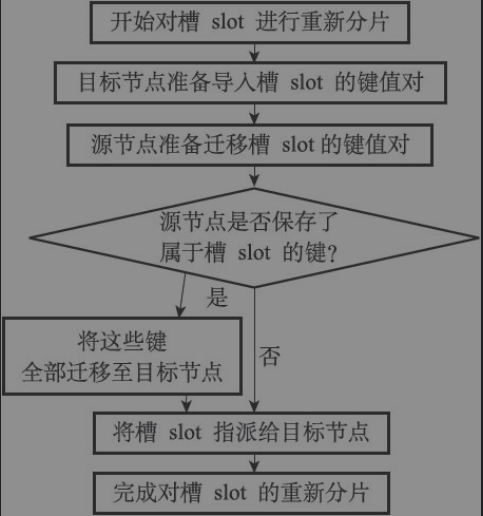 开始对槽 slot 进行重新分片

目标节点准备导入槽 slot 的键值对

源节点准备迁移槽 slot 的键值对

源节点是否保存了属于槽 slot 的键?

是

将这些键全部迁移至目标节点

否

将槽 slot 指派给目标节点

完成对槽 slot 的重新分片